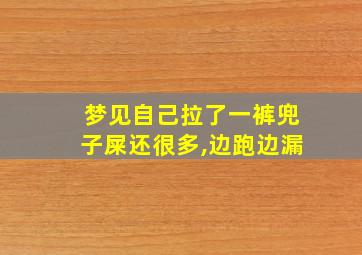 梦见自己拉了一裤兜子屎还很多,边跑边漏